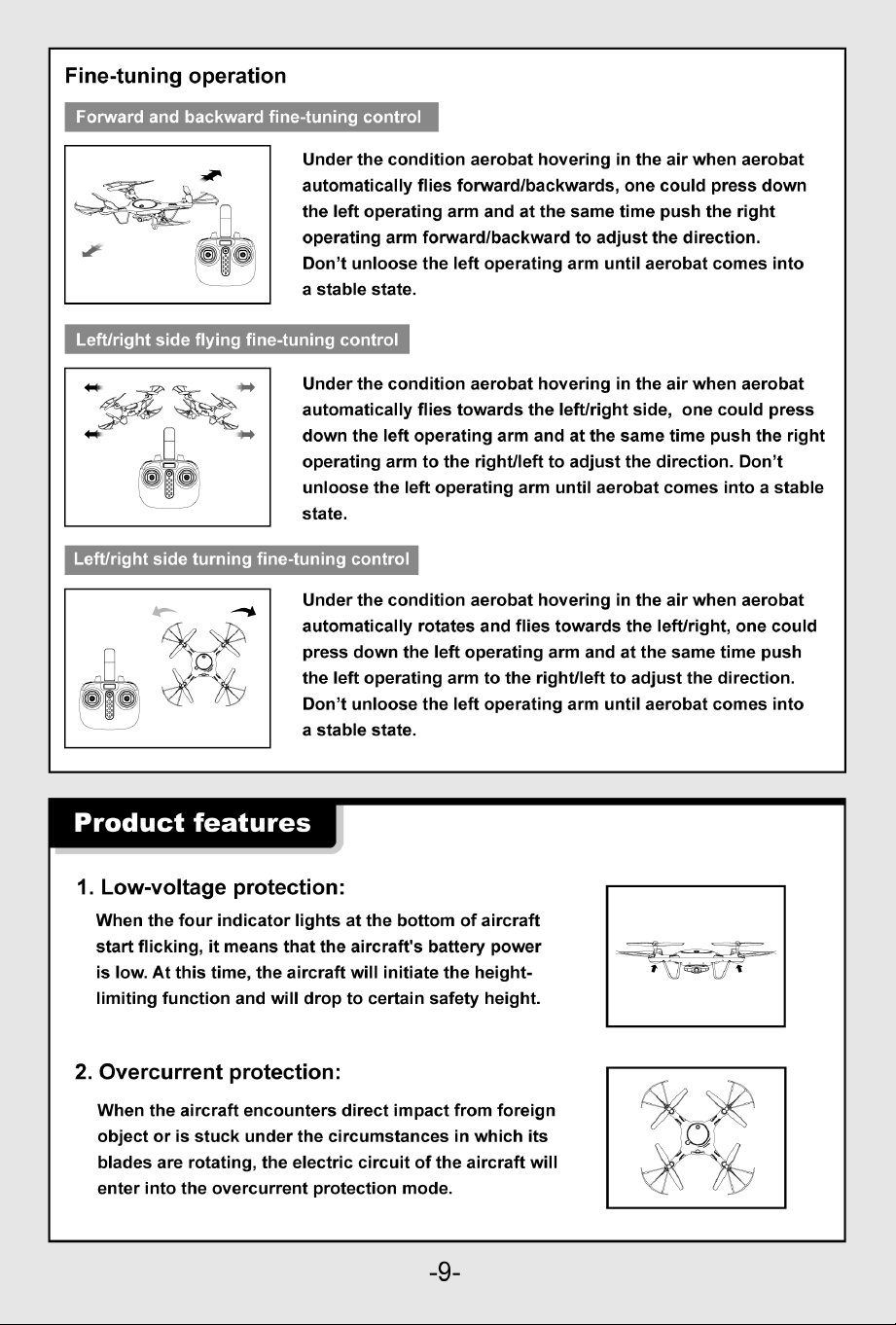 Fine-tuning operation

Forward and backward fine-tuning control

Under the condition aerobat hovering in the air when aerobat automatically flies forward/backwards, one could press down the left operating arm and at the same time push the right operating arm forward/backward to adjust the direction. Don't unloose the left operating arm until aerobat comes into a stable state.

Left/right side flying fine-tuning control

Under the condition aerobat hovering in the air when aerobat automatically flies towards the left/right side, one could press down the left operating arm and at the same time push the right operating arm to the right/left to adjust the direction. Don't unloose the left operating arm until aerobat comes into a stable state.

Left/right side turning fine-tuning control

Under the condition aerobat hovering in the air when aerobat automatically rotates and flies towards the left/right, one could press down the left operating arm and at the same time push the left operating arm to the right/left to adjust the direction. Don't unloose the left operating arm until aerobat comes into a stable state.

Product features

1. Low-voltage protection:

When the four indicator lights at the bottom of aircraft start flicking, it means that the aircraft's battery power is low. At this time, the aircraft will initiate the height-limiting function and will drop to certain safety height.

2. Overcurrent protection:

When the aircraft encounters direct impact from foreign object or is stuck under the circumstances in which its blades are rotating, the electric circuit of the aircraft will enter into the overcurrent protection mode.

-9-